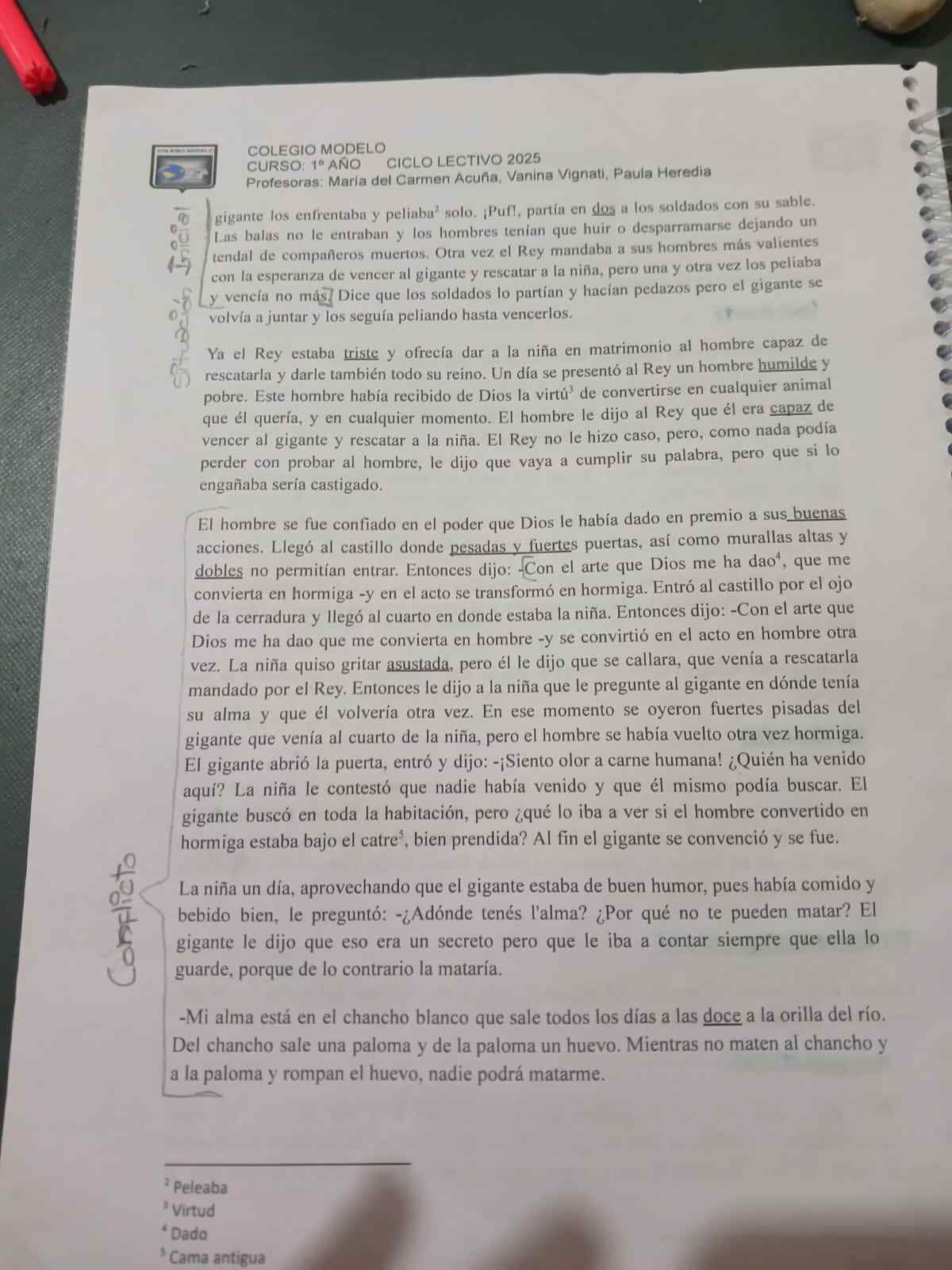 COLEGIO MODELO
CURSO: 1º AÑO CICLO LECTIVO 2025
Profesoras: María del Carmen Acuña, Vanina Vignati, Paula Heredia

Situación Inicial

gigante los enfrentaba y peliaba$^{2}$ solo. ¡Puf!, partía en dos a los soldados con su sable. Las balas no le entraban y los hombres tenían que huir o desparramarse dejando un tendal de compañeros muertos. Otra vez el Rey mandaba a sus hombres más valientes con la esperanza de vencer al gigante y rescatar a la niña, pero una y otra vez los peliaba y vencía no más. Dice que los soldados lo partían y hacían pedazos pero el gigante se volvía a juntar y los seguía peliando hasta vencerlos.

Ya el Rey estaba triste y ofrecía dar a la niña en matrimonio al hombre capaz de rescatarla y darle también todo su reino. Un día se presentó al Rey un hombre humilde y pobre. Este hombre había recibido de Dios la virtú$^{3}$ de convertirse en cualquier animal que él quería, y en cualquier momento. El hombre le dijo al Rey que él era capaz de vencer al gigante y rescatar a la niña. El Rey no le hizo caso, pero, como nada podía perder con probar al hombre, le dijo que vaya a cumplir su palabra, pero que si lo engañaba sería castigado.

Conflicto

El hombre se fue confiado en el poder que Dios le había dado en premio a sus buenas acciones. Llegó al castillo donde pesadas y fuertes puertas, así como murallas altas y dobles no permitían entrar. Entonces dijo: -Con el arte que Dios me ha dao$^{4}$, que me convierta en hormiga -y en el acto se transformó en hormiga. Entró al castillo por el ojo de la cerradura y llegó al cuarto en donde estaba la niña. Entonces dijo: -Con el arte que Dios me ha dao que me convierta en hombre -y se convirtió en el acto en hombre otra vez. La niña quiso gritar asustada, pero él le dijo que se callara, que venía a rescatarla mandado por el Rey. Entonces le dijo a la niña que le pregunte al gigante en dónde tenía su alma y que él volvería otra vez. En ese momento se oyeron fuertes pisadas del gigante que venía al cuarto de la niña, pero el hombre se había vuelto otra vez hormiga. El gigante abrió la puerta, entró y dijo: -¡Siento olor a carne humana! ¿Quién ha venido aquí? La niña le contestó que nadie había venido y que él mismo podía buscar. El gigante buscó en toda la habitación, pero ¿qué lo iba a ver si el hombre convertido en hormiga estaba bajo el catre$^{5}$, bien prendida? Al fin el gigante se convenció y se fue.

La niña un día, aprovechando que el gigante estaba de buen humor, pues había comido y bebido bien, le preguntó: -¿Adónde tenés l'alma? ¿Por qué no te pueden matar? El gigante le dijo que eso era un secreto pero que le iba a contar siempre que ella lo guarde, porque de lo contrario la mataría.

-Mi alma está en el chancho blanco que sale todos los días a las doce a la orilla del río. Del chancho sale una paloma y de la paloma un huevo. Mientras no maten al chancho y a la paloma y rompan el huevo, nadie podrá matarme.

$^{2}$ Peleaba
$^{3}$ Virtud
$^{4}$ Dado
$^{5}$ Cama antigua